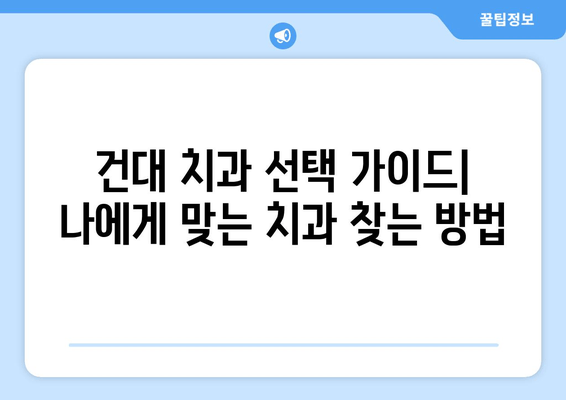 꿀팁정보

건대 치과 선택 가이드| 나에게 맞는 치과 찾는 방법